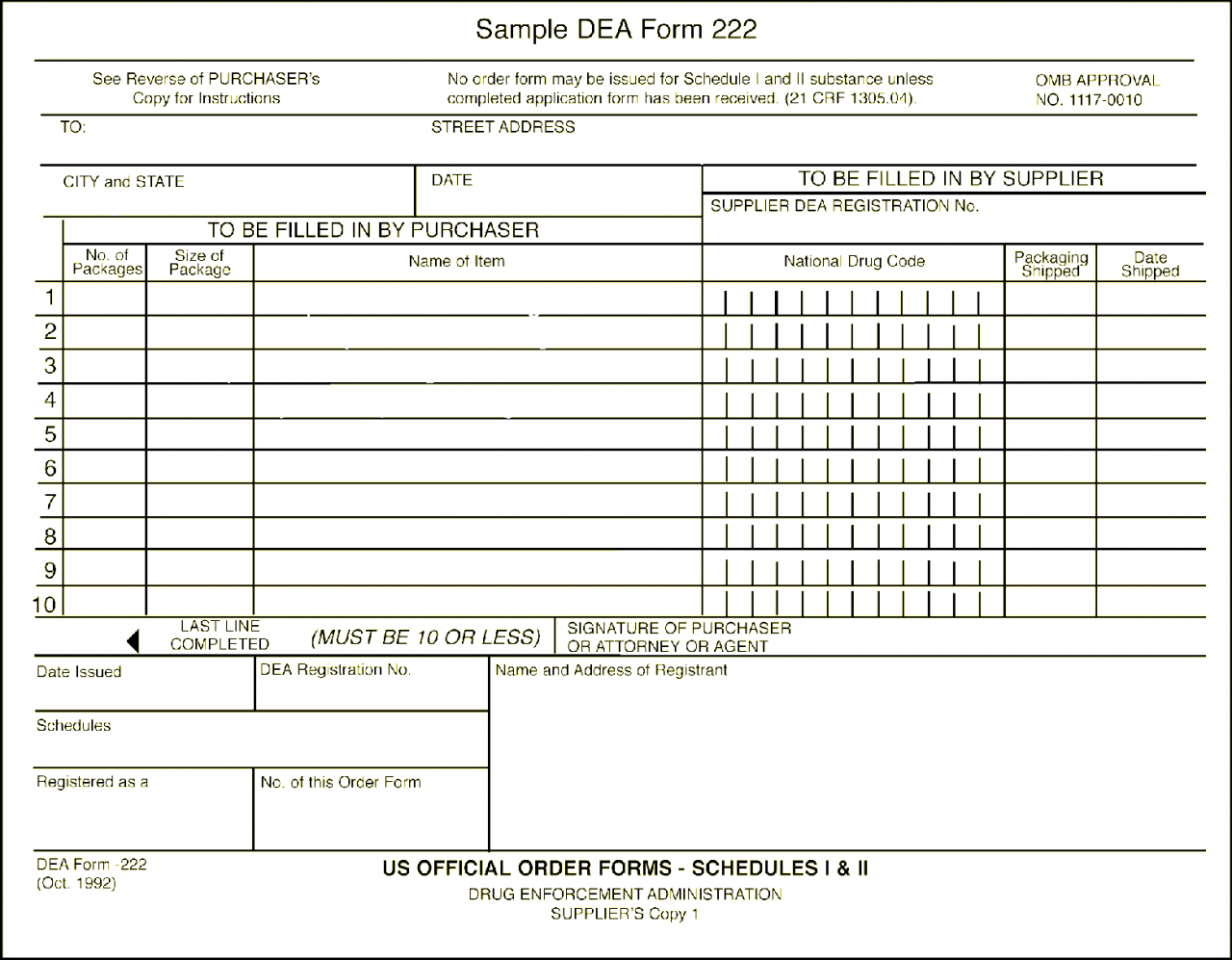 Sample DEA Form 222

See Reverse of PURCHASER's Copy for Instructions

No order form may be issued for Schedule I and II substance unless completed application form has been received. (21 CRF 1305.04).

OMB APPROVAL NO. 1117-0010

TO:

STREET ADDRESS

CITY and STATE

DATE

TO BE FILLED IN BY SUPPLIER

SUPPLIER DEA REGISTRATION No.

TO BE FILLED IN BY PURCHASER

| | No. of Packages | Size of Package | Name of Item | National Drug Code | Packaging Shipped | Date Shipped |
|---|---|---|---|---|---|---|
| 1 | | | | | | |
| 2 | | | | | | |
| 3 | | | | | | |
| 4 | | | | | | |
| 5 | | | | | | |
| 6 | | | | | | |
| 7 | | | | | | |
| 8 | | | | | | |
| 9 | | | | | | |
| 10 | | | | | | |

LAST LINE COMPLETED (MUST BE 10 OR LESS)

SIGNATURE OF PURCHASER OR ATTORNEY OR AGENT

Date Issued

DEA Registration No.

Name and Address of Registrant

Schedules

Registered as a

No. of this Order Form

DEA Form -222 (Oct. 1992)

US OFFICIAL ORDER FORMS - SCHEDULES I & II

DRUG ENFORCEMENT ADMINISTRATION

SUPPLIER'S Copy 1